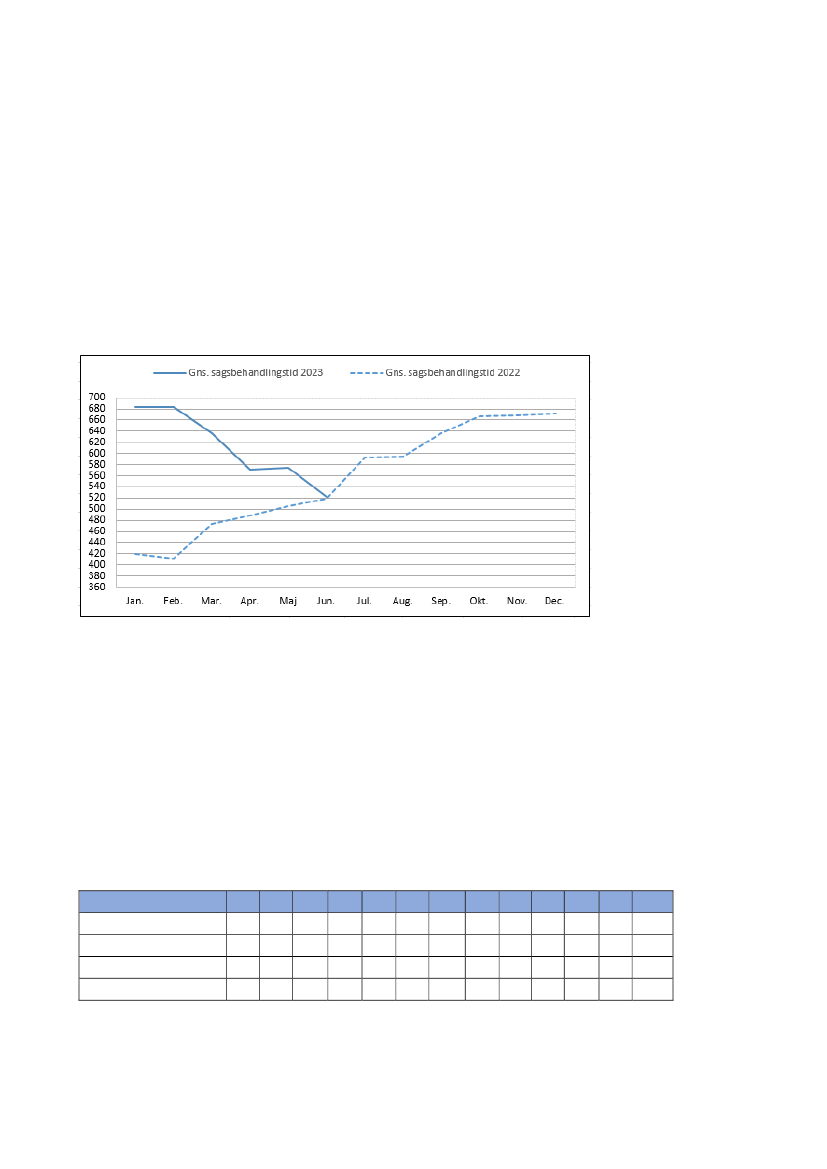 Gns. sagsbehandlingstid 2023 Gns. sagsbehandlingstid 2022

700
680
660
640
620
600
580
560
540
520
500
480
460
440
420
400
380
360

Jan. Feb. Mar. Apr. Maj Jun. Jul. Aug. Sep. Okt. Nov. Dec.